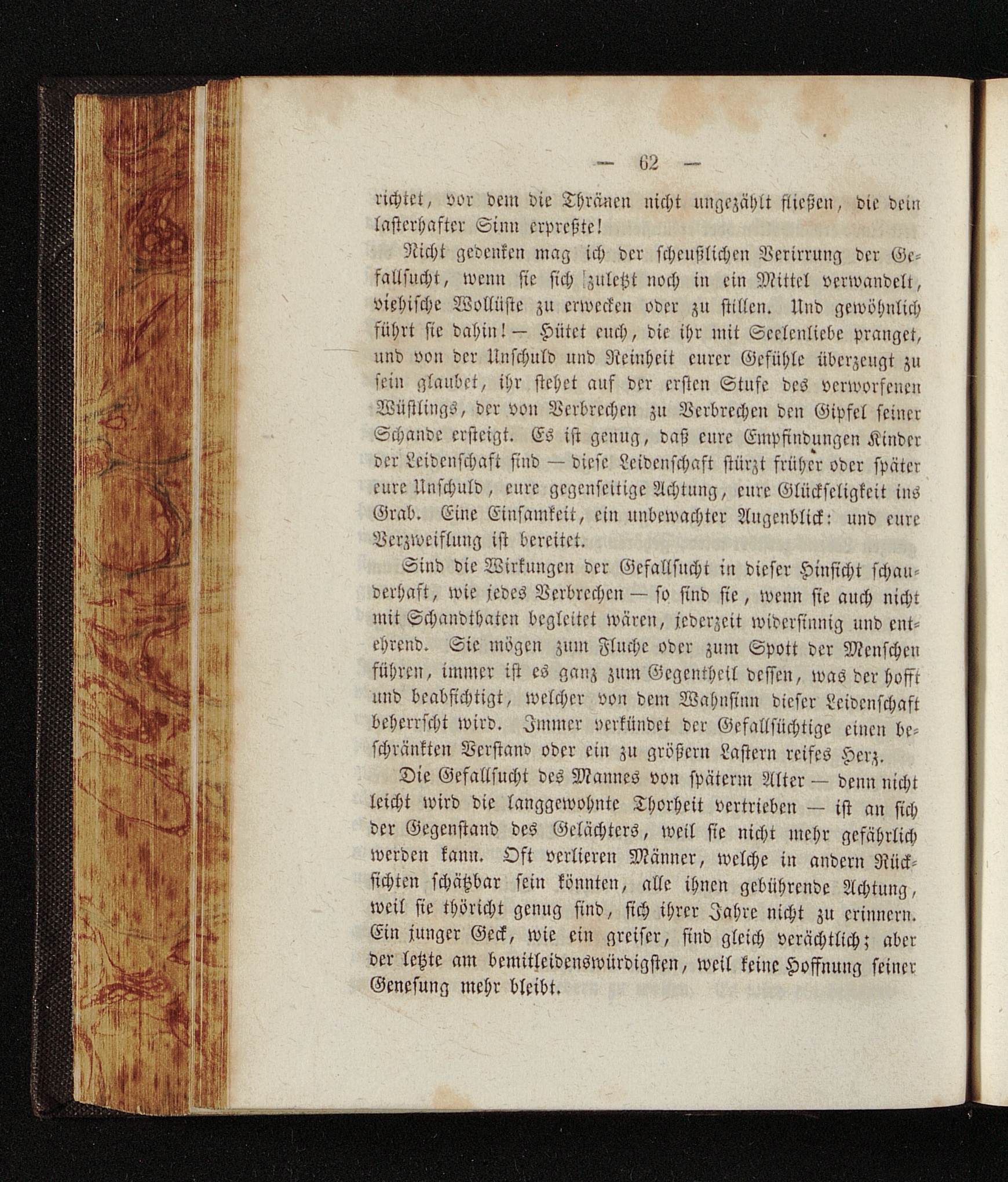 — 62 —

richtet, vor dem die Thränen nicht ungezählt fließen, die dein lasterhafter Sinn erpreßte!

Nicht gedenken mag ich der scheußlichen Verirrung der Gefallsucht, wenn sie sich zuletzt noch in ein Mittel verwandelt, viehische Wollüste zu erwecken oder zu stillen. Und gewöhnlich führt sie dahin! — Hütet euch, die ihr mit Seelenliebe pranget, und von der Unschuld und Reinheit eurer Gefühle überzeugt zu sein glaubet, ihr stehet auf der ersten Stufe des verworfenen Wüstlings, der von Verbrechen zu Verbrechen den Gipfel seiner Schande ersteigt. Es ist genug, daß eure Empfindungen Kinder der Leidenschaft sind — diese Leidenschaft stürzt früher oder später eure Unschuld, eure gegenseitige Achtung, eure Glückseligkeit ins Grab. Eine Einsamkeit, ein unbewachter Augenblick: und eure Verzweiflung ist bereitet.

Sind die Wirkungen der Gefallsucht in dieser Hinsicht schauderhaft, wie jedes Verbrechen — so sind sie, wenn sie auch nicht mit Schandthaten begleitet wären, jederzeit widersinnig und entehrend. Sie mögen zum Fluche oder zum Spott der Menschen führen, immer ist es ganz zum Gegentheil dessen, was der hofft und beabsichtigt, welcher von dem Wahnsinn dieser Leidenschaft beherrscht wird. Immer verkündet der Gefallsüchtige einen beschränkten Verstand oder ein zu größern Lastern reifes Herz.

Die Gefallsucht des Mannes von späterm Alter — denn nicht leicht wird die langgewohnte Thorheit vertrieben — ist an sich der Gegenstand des Gelächters, weil sie nicht mehr gefährlich werden kann. Oft verlieren Männer, welche in andern Rücksichten schätzbar sein könnten, alle ihnen gebührende Achtung, weil sie thöricht genug sind, sich ihrer Jahre nicht zu erinnern. Ein junger Geck, wie ein greiser, sind gleich verächtlich; aber der letzte am bemitleidenswürdigsten, weil keine Hoffnung seiner Genesung mehr bleibt.